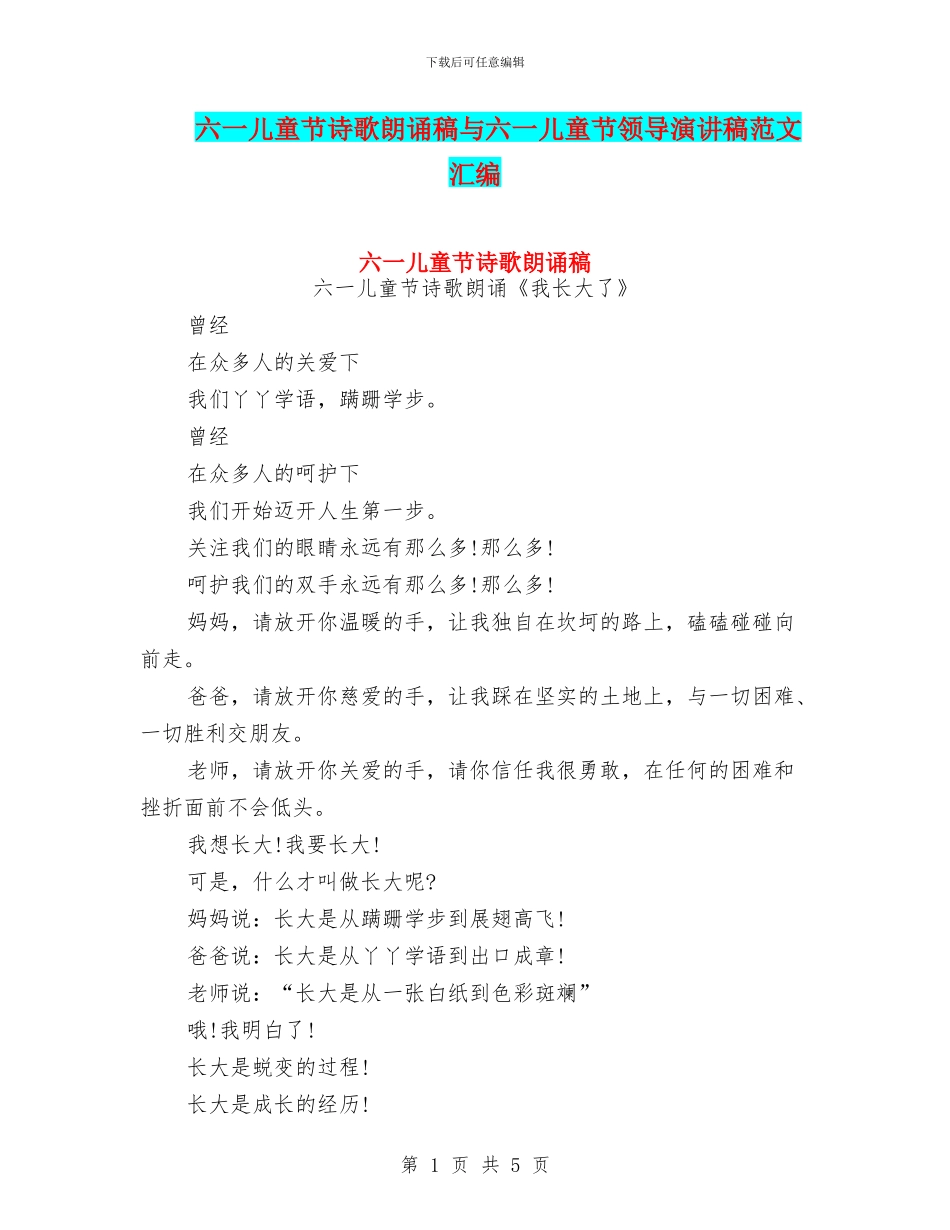 下载后可任意编辑

六一儿童节诗歌朗诵稿与六一儿童节领导演讲稿范文汇编

六一儿童节诗歌朗诵稿

六一儿童节诗歌朗诵《我长大了》

曾经

在众多人的关爱下

我们丫丫学语，蹒跚学步。

曾经

在众多人的呵护下

我们开始迈开人生第一步。

关注我们的眼睛永远有那么多!那么多!

呵护我们的双手永远有那么多!那么多!

妈妈，请放开你温暖的手，让我独自在坎坷的路上，磕磕碰碰向前走。

爸爸，请放开你慈爱的手，让我踩在坚实的土地上，与一切困难、一切胜利交朋友。

老师，请放开你关爱的手，请你信任我很勇敢，在任何的困难和挫折面前不会低头。

我想长大!我要长大!

可是，什么才叫做长大呢?

妈妈说：长大是从蹒跚学步到展翅高飞!

爸爸说：长大是从丫丫学语到出口成章!

老师说：“长大是从一张白纸到色彩斑斓”

哦!我明白了!

长大是蜕变的过程!

长大是成长的经历!

第 1 页 共 5 页